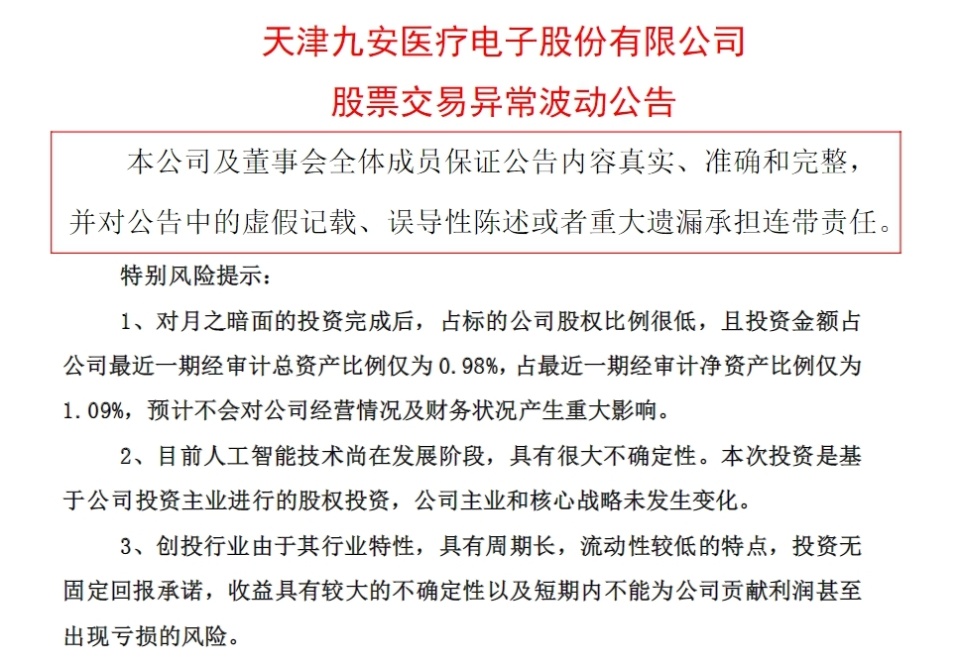 天津九安医疗电子股份有限公司

股票交易异常波动公告

本公司及董事会全体成员保证公告内容真实、准确和完整，并对公告中的虚假记载、误导性陈述或者重大遗漏承担连带责任。

特别风险提示：

1、对月之暗面的投资完成后，占标的公司股权比例很低，且投资金额占公司最近一期经审计总资产比例仅为 0.98%，占最近一期经审计净资产比例仅为 1.09%，预计不会对公司经营情况及财务状况产生重大影响。

2、目前人工智能技术尚在发展阶段，具有很大不确定性。本次投资是基于公司投资主业进行的股权投资，公司主业和核心战略未发生变化。

3、创投行业由于其行业特性，具有周期长，流动性较低的特点，投资无固定回报承诺，收益具有较大的不确定性以及短期内不能为公司贡献利润甚至出现亏损的风险。